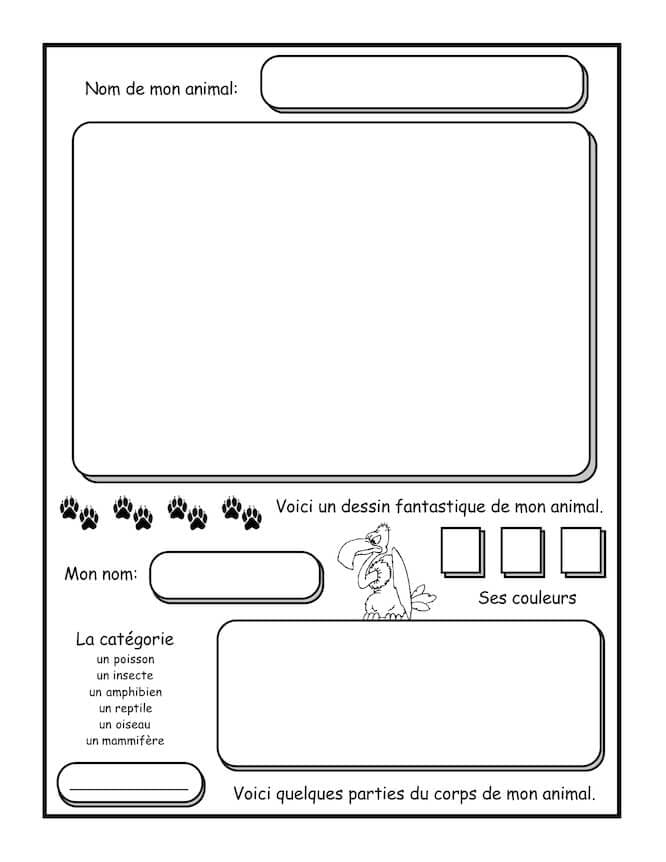 Nom de mon animal:

Voici un dessin fantastique de mon animal.

Mon nom:

Ses couleurs

La catégorie
un poisson
un insecte
un amphibien
un reptile
un oiseau
un mammifère

Voici quelques parties du corps de mon animal.